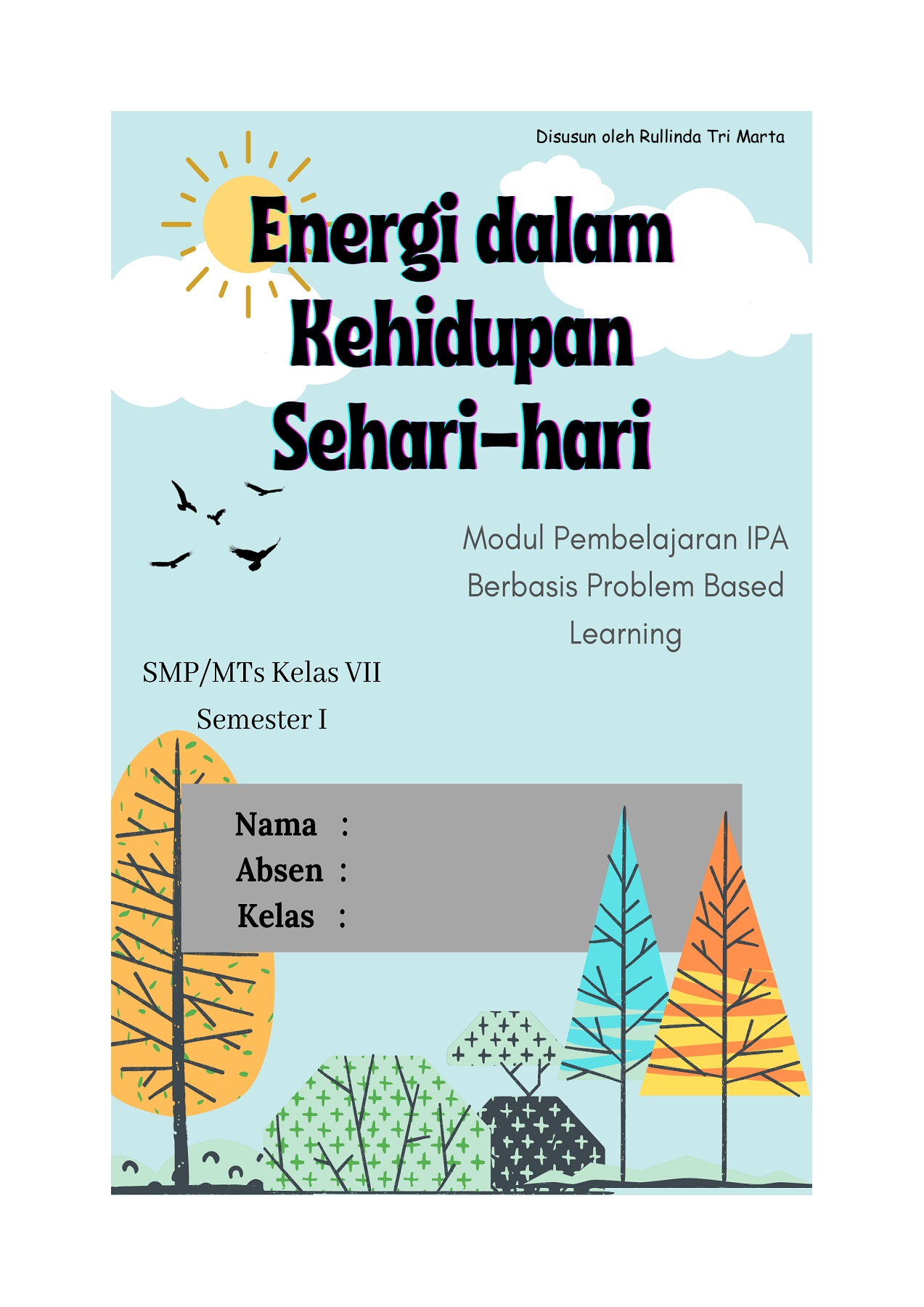 Disusun oleh Rullinda Tri Marta

Energi dalam Kehidupan Sehari-hari

Modul Pembelajaran IPA Berbasis Problem Based Learning

SMP/MTs Kelas VII
Semester I

Nama :
Absen :
Kelas :